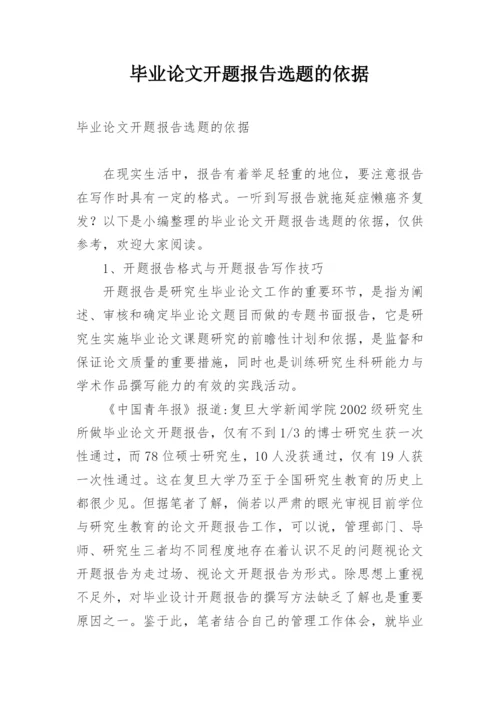 毕业论文开题报告选题的依据

毕业论文开题报告选题的依据

在现实生活中，报告有着举足轻重的地位，要注意报告在写作时具有一定的格式。一听到写报告就拖延症懒癌齐复发？以下是小编整理的毕业论文开题报告选题的依据，仅供参考，欢迎大家阅读。

1、开题报告格式与开题报告写作技巧

开题报告是研究生毕业论文工作的重要环节，是指为阐述、审核和确定毕业论文题目而做的专题书面报告，它是研究生实施毕业论文课题研究的前瞻性计划和依据，是监督和保证论文质量的重要措施，同时也是训练研究生科研能力与学术作品撰写能力的有效的实践活动。

《中国青年报》报道：复旦大学新闻学院2002级研究生所做毕业论文开题报告，仅有不到1/3的博士研究生获一次性通过，而78位硕士研究生，10人没获通过，仅有19人获一次性通过。这在复旦大学乃至于全国研究生教育的历史上都很少见。但据笔者了解，倘若以严肃的眼光审视目前学位与研究生教育的论文开题报告工作，可以说，管理部门、导师、研究生三者均不同程度地存在着认识不足的问题视论文开题报告为走过场、视论文开题报告为形式。除思想上重视不足外，对毕业设计开题报告的撰写方法缺乏了解也是重要原因之一。鉴于此，笔者结合自己的管理工作体会，就毕业